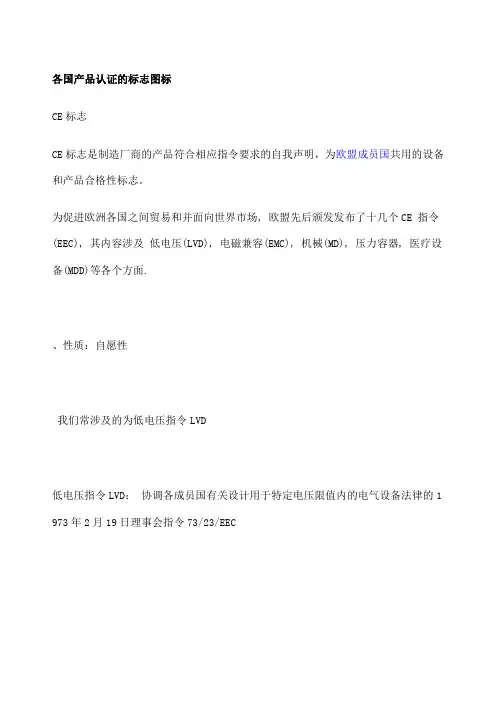 各国产品认证的标志图标

CE 标志

CE 标志是制造厂商的产品符合相应指令要求的自我声明，为欧盟成员国共用的设备和产品合格性标志。

为促进欧洲各国之间贸易和并面向世界市场，欧盟先后颁发发布了十几个 CE 指令(EEC)，其内容涉及 低电压(LVD)，电磁兼容(EMC)，机械(MD)，压力容器，医疗设备(MDD)等各个方面.

、性质：自愿性

我们常涉及的为低电压指令 LVD

低电压指令 LVD： 协调各成员国有关设计用于特定电压限值内的电气设备法律的 1973 年 2 月 19 日理事会指令 73/23/EEC